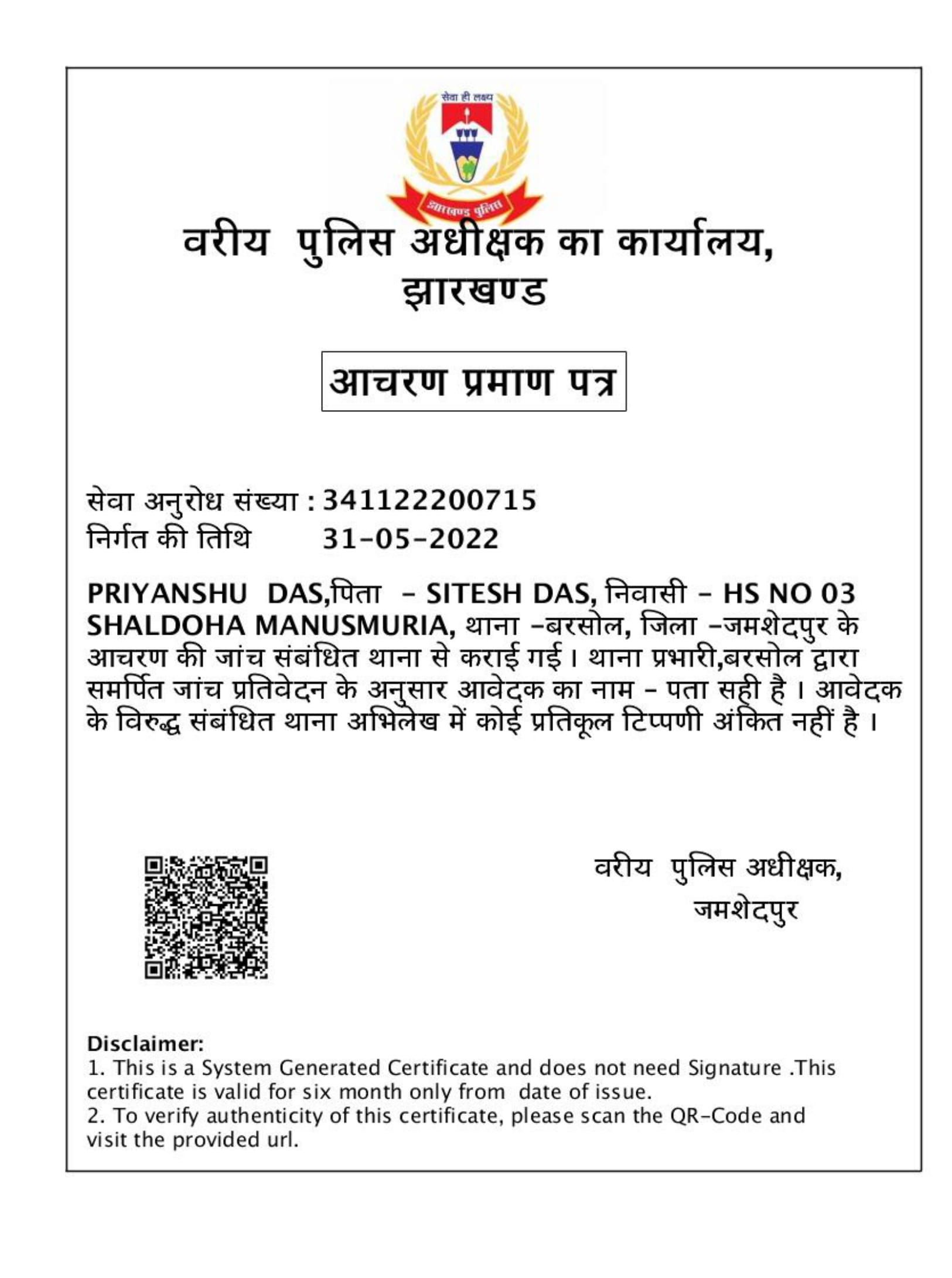 सेवा ही लक्ष्य

झारखण्ड पुलिस

वरीय पुलिस अधीक्षक का कार्यालय, झारखण्ड

आचरण प्रमाण पत्र

सेवा अनुरोध संख्या : 341122200715
निर्गत की तिथि 31-05-2022

PRIYANSHU DAS,पिता - SITESH DAS, निवासी - HS NO 03 SHALDOHA MANUSMURIA, थाना -बरसोल, जिला -जमशेदपुर के आचरण की जांच संबंधित थाना से कराई गई। थाना प्रभारी,बरसोल द्वारा समर्पित जांच प्रतिवेदन के अनुसार आवेदक का नाम - पता सही है । आवेदक के विरुद्ध संबंधित थाना अभिलेख में कोई प्रतिकूल टिप्पणी अंकित नहीं है ।

वरीय पुलिस अधीक्षक,
जमशेदपुर

Disclaimer:
1. This is a System Generated Certificate and does not need Signature .This certificate is valid for six month only from date of issue.
2. To verify authenticity of this certificate, please scan the QR-Code and visit the provided url.